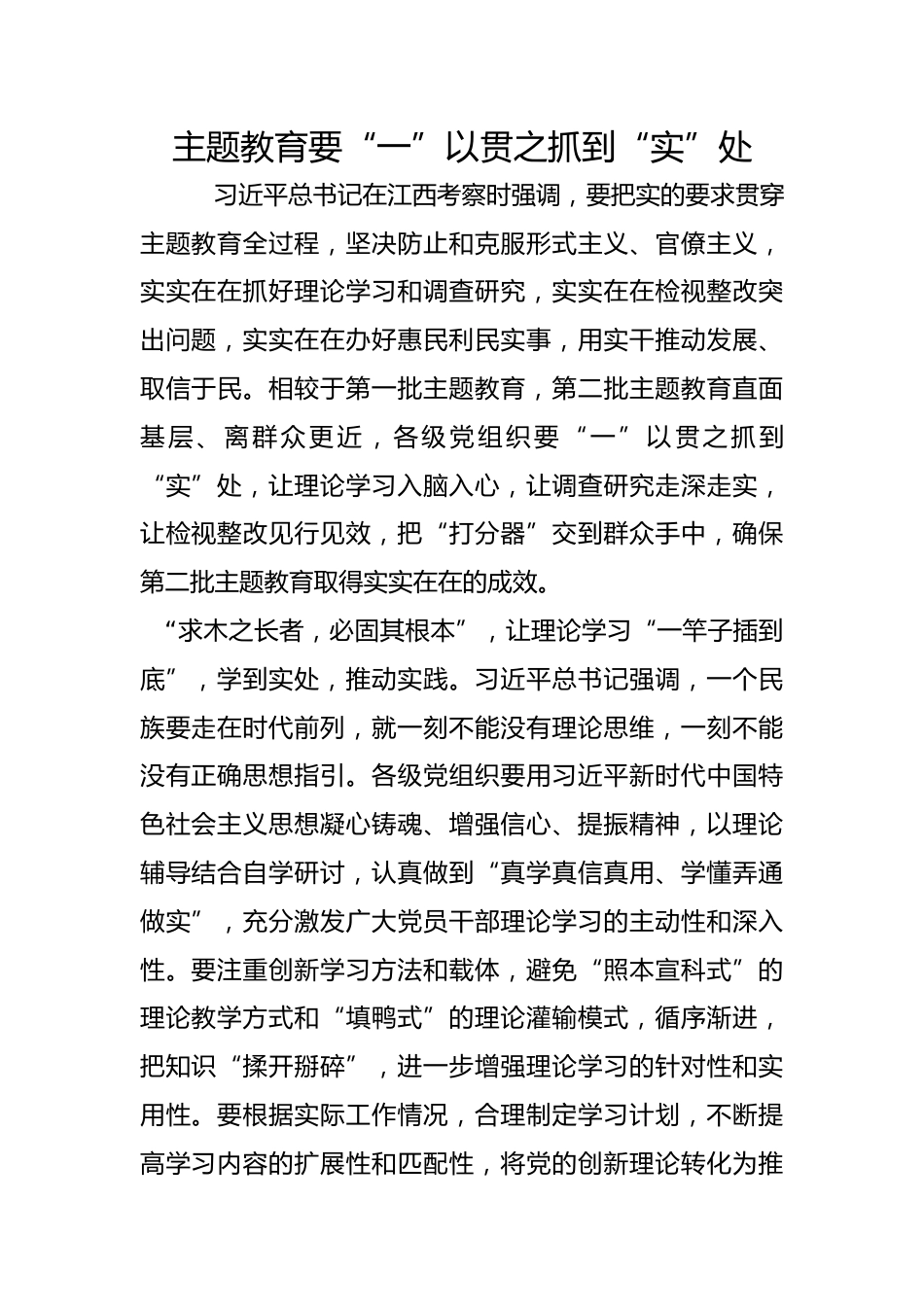 主题教育要“一”以贯之抓到“实”处

习近平总书记在江西考察时强调，要把实的要求贯穿主题教育全过程，坚决防止和克服形式主义、官僚主义，实实在在抓好理论学习和调查研究，实实在在检视整改突出问题，实实在在办好惠民利民实事，用实干推动发展、取信于民。相较于第一批主题教育，第二批主题教育直面基层、离群众更近，各级党组织要“一”以贯之抓到“实”处，让理论学习入脑入心，让调查研究走深走实，让检视整改见行见效，把“打分器”交到群众手中，确保第二批主题教育取得实实在在的成效。

“求木之长者，必固其根本”，让理论学习“一竿子插到底”，学到实处，推动实践。习近平总书记强调，一个民族要走在时代前列，就一刻不能没有理论思维，一刻不能没有正确思想指引。各级党组织要用习近平新时代中国特色社会主义思想凝心铸魂、增强信心、提振精神，以理论辅导结合自学研讨，认真做到“真学真信真用、学懂弄通做实”，充分激发广大党员干部理论学习的主动性和深入性。要注重创新学习方法和载体，避免“照本宣科式”的理论教学方式和“填鸭式”的理论灌输模式，循序渐进，把知识“揉开掰碎”，进一步增强理论学习的针对性和实用性。要根据实际工作情况，合理制定学习计划，不断提高学习内容的扩展性和匹配性，将党的创新理论转化为推